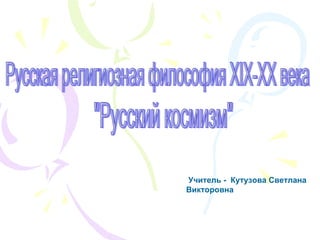 Русская религиозная философия XIX-XX века
"Русский космизм"

Учитель - Кутузова Светлана Викторовна